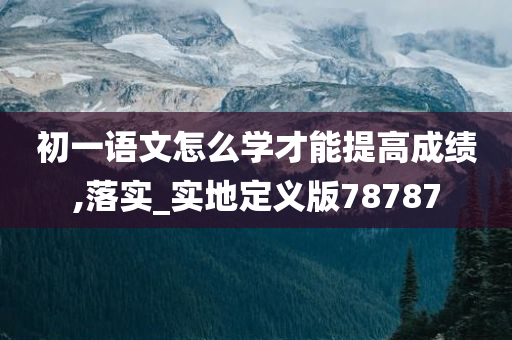 初一语文怎么学才能提高成绩,落实_实地定义版78787